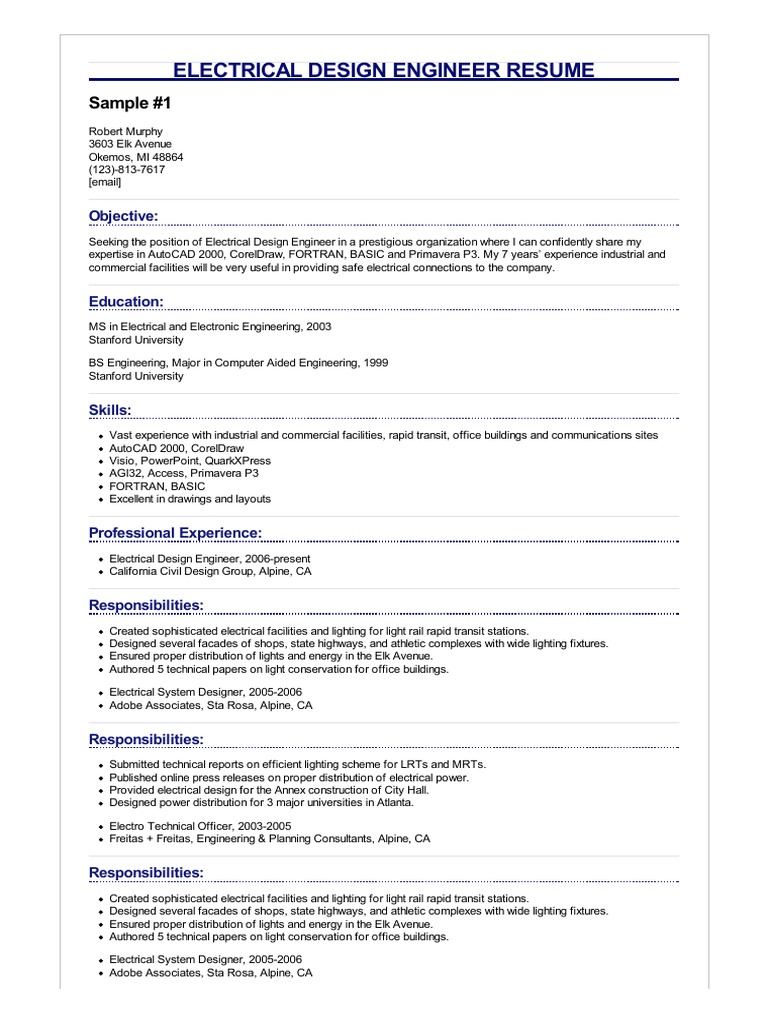 ELECTRICAL DESIGN ENGINEER RESUME

Sample #1

Robert Murphy
3603 Elk Avenue
Okemos, MI 48864
(123)-813-7617
[email]

Objective:

Seeking the position of Electrical Design Engineer in a prestigious organization where I can confidently share my expertise in AutoCAD 2000, CorelDraw, FORTRAN, BASIC and Primavera P3. My 7 years' experience industrial and commercial facilities will be very useful in providing safe electrical connections to the company.

Education:

MS in Electrical and Electronic Engineering, 2003
Stanford University

BS Engineering, Major in Computer Aided Engineering, 1999
Stanford University

Skills:

- Vast experience with industrial and commercial facilities, rapid transit, office buildings and communications sites
- AutoCAD 2000, CorelDraw
- Visio, PowerPoint, QuarkXPress
- AGI32, Access, Primavera P3
- FORTRAN, BASIC
- Excellent in drawings and layouts

Professional Experience:

- Electrical Design Engineer, 2006-present
- California Civil Design Group, Alpine, CA

Responsibilities:

- Created sophisticated electrical facilities and lighting for light rail rapid transit stations.
- Designed several facades of shops, state highways, and athletic complexes with wide lighting fixtures.
- Ensured proper distribution of lights and energy in the Elk Avenue.
- Authored 5 technical papers on light conservation for office buildings.

- Electrical System Designer, 2005-2006
- Adobe Associates, Sta Rosa, Alpine, CA

Responsibilities:

- Submitted technical reports on efficient lighting scheme for LRTs and MRTs.
- Published online press releases on proper distribution of electrical power.
- Provided electrical design for the Annex construction of City Hall.
- Designed power distribution for 3 major universities in Atlanta.

- Electro Technical Officer, 2003-2005
- Freitas + Freitas, Engineering & Planning Consultants, Alpine, CA

Responsibilities:

- Created sophisticated electrical facilities and lighting for light rail rapid transit stations.
- Designed several facades of shops, state highways, and athletic complexes with wide lighting fixtures.
- Ensured proper distribution of lights and energy in the Elk Avenue.
- Authored 5 technical papers on light conservation for office buildings.

- Electrical System Designer, 2005-2006
- Adobe Associates, Sta Rosa, Alpine, CA